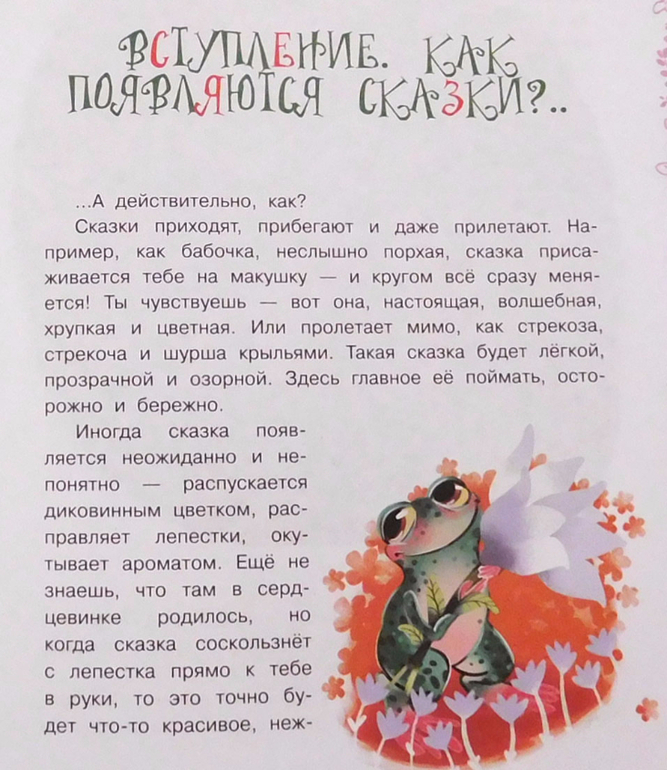 ВСТУПЛЕНИЕ. КАК ПОЯВЛЯЮТСЯ СКАЗКИ?..

...А действительно, как?

Сказки приходят, прибегают и даже прилетают. Например, как бабочка, неслышно порхая, сказка присаживается тебе на макушку — и кругом всё сразу меняется! Ты чувствуешь — вот она, настоящая, волшебная, хрупкая и цветная. Или пролетает мимо, как стрекоза, стрекоча и шурша крыльями. Такая сказка будет лёгкой, прозрачной и озорной. Здесь главное её поймать, осторожно и бережно.

Иногда сказка появляется неожиданно и непонятно — распускается диковинным цветком, расправляет лепестки, окутывает ароматом. Ещё не знаешь, что там в сердцевинке родилось, но когда сказка соскользнёт с лепестка прямо к тебе в руки, то это точно будет что-то красивое, неж-